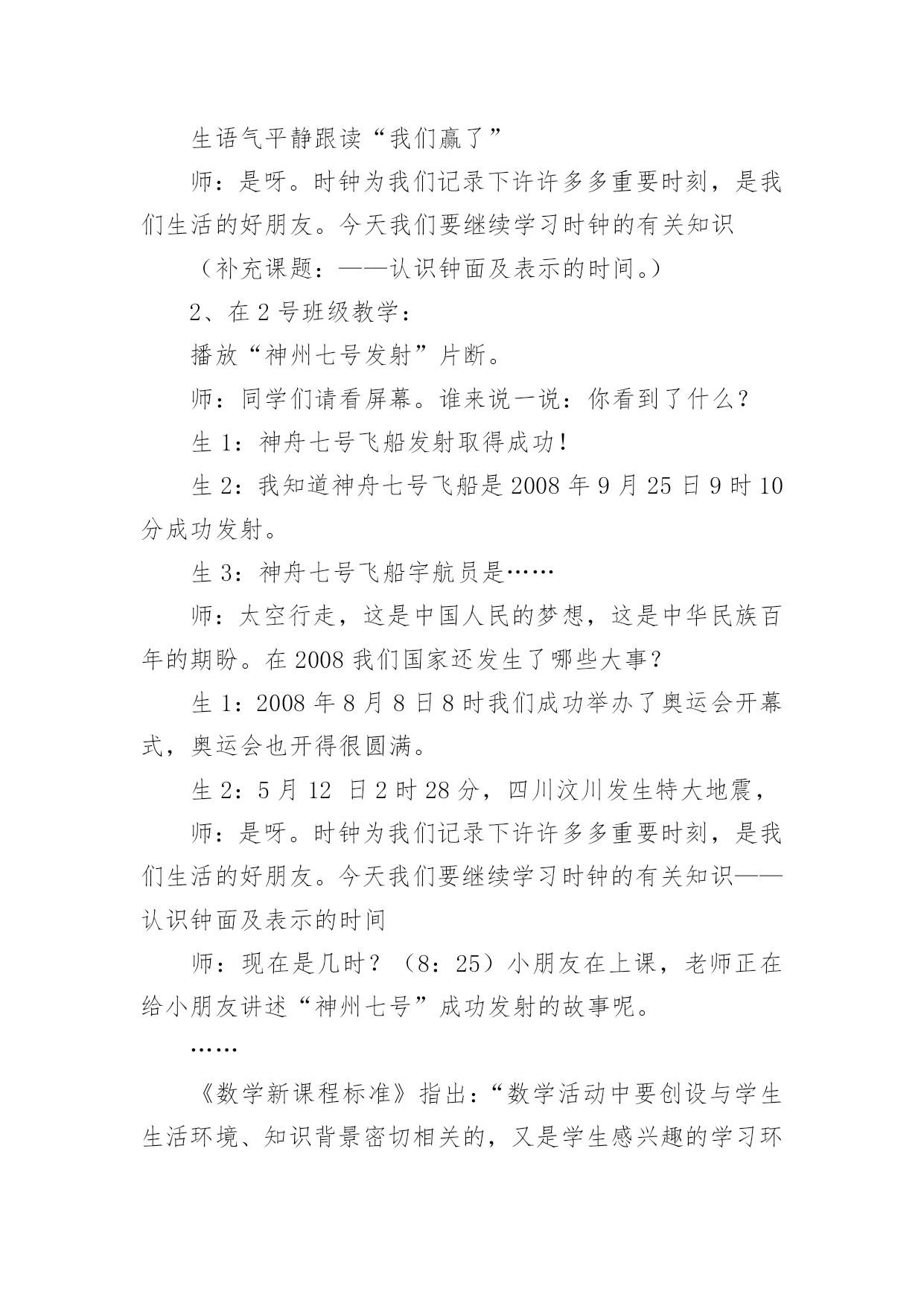 生语气平静跟读“我们赢了”

师：是呀。时钟为我们记录下许许多多重要时刻，是我们生活的好朋友。今天我们要继续学习时钟的有关知识

（补充课题：——认识钟面及表示的时间。）

2、在 2 号班级教学：

播放“神州七号发射”片断。

师：同学们请看屏幕。谁来说一说：你看到了什么？

生 1：神舟七号飞船发射取得成功！

生 2：我知道神舟七号飞船是 2008 年 9 月 25 日 9 时 10 分成功发射。

生 3：神舟七号飞船宇航员是……

师：太空行走，这是中国人民的梦想，这是中华民族百年的期盼。在 2008 我们国家还发生了哪些大事？

生 1：2008 年 8 月 8 日 8 时我们成功举办了奥运会开幕式，奥运会也开得很圆满。

生 2：5 月 12 日 2 时 28 分，四川汶川发生特大地震，

师：是呀。时钟为我们记录下许许多多重要时刻，是我们生活的好朋友。今天我们要继续学习时钟的有关知识——认识钟面及表示的时间

师：现在是几时？（8：25）小朋友在上课，老师正在给小朋友讲述“神州七号”成功发射的故事呢。

……

《数学新课程标准》指出：“数学活动中要创设与学生生活环境、知识背景密切相关的，又是学生感兴趣的学习环